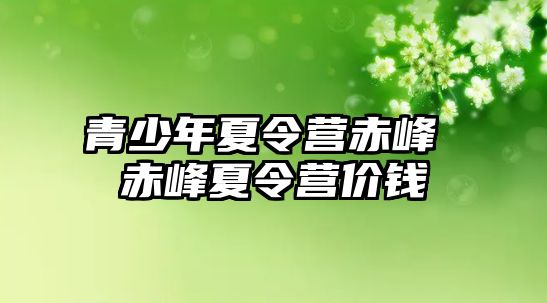 青少年夏令营赤峰
赤峰夏令营价钱